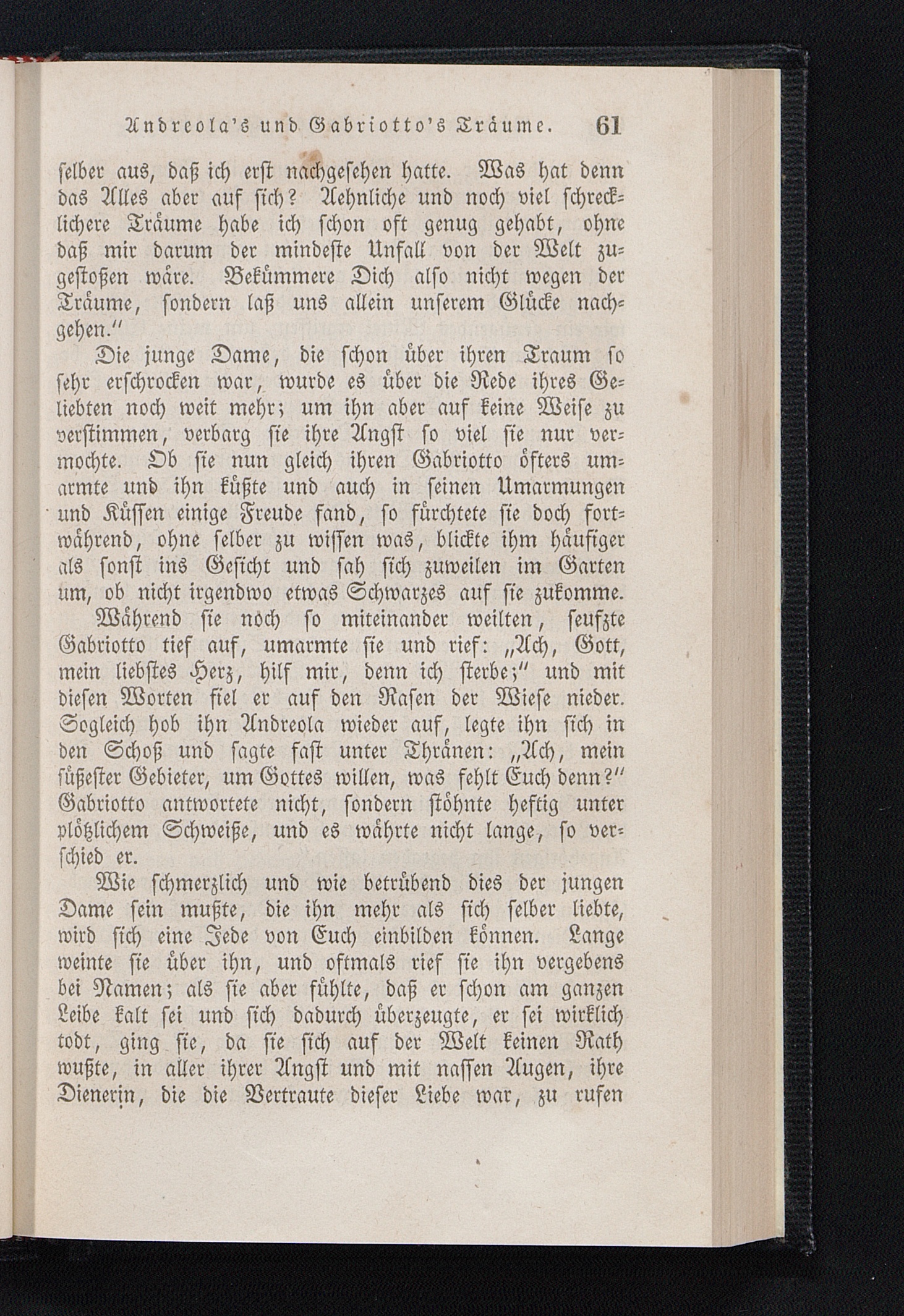 Andreola's und Gabriotto's Träume. 61

selber aus, daß ich erst nachgesehen hatte. Was hat denn das Alles aber auf sich? Aehnliche und noch viel schrecklichere Träume habe ich schon oft genug gehabt, ohne daß mir darum der mindeste Unfall von der Welt zugestoßen wäre. Bekümmere Dich also nicht wegen der Träume, sondern laß uns allein unserem Glücke nachgehen."

Die junge Dame, die schon über ihren Traum so sehr erschrocken war, wurde es über die Rede ihres Geliebten noch weit mehr; um ihn aber auf keine Weise zu verstimmen, verbarg sie ihre Angst so viel sie nur vermochte. Ob sie nun gleich ihren Gabriotto öfters umarmte und ihn küßte und auch in seinen Umarmungen und Küssen einige Freude fand, so fürchtete sie doch fortwährend, ohne selber zu wissen was, blickte ihm häufiger als sonst ins Gesicht und sah sich zuweilen im Garten um, ob nicht irgendwo etwas Schwarzes auf sie zukomme.

Während sie noch so miteinander weilten, seufzte Gabriotto tief auf, umarmte sie und rief: „Ach, Gott, mein liebstes Herz, hilf mir, denn ich sterbe;" und mit diesen Worten fiel er auf den Rasen der Wiese nieder. Sogleich hob ihn Andreola wieder auf, legte ihn sich in den Schoß und sagte fast unter Thränen: „Ach, mein süßester Gebieter, um Gottes willen, was fehlt Euch denn?" Gabriotto antwortete nicht, sondern stöhnte heftig unter plötzlichem Schweiße, und es währte nicht lange, so verschied er.

Wie schmerzlich und wie betrübend dies der jungen Dame sein mußte, die ihn mehr als sich selber liebte, wird sich eine Jede von Euch einbilden können. Lange weinte sie über ihn, und oftmals rief sie ihn vergebens bei Namen; als sie aber fühlte, daß er schon am ganzen Leibe kalt sei und sich dadurch überzeugte, er sei wirklich todt, ging sie, da sie sich auf der Welt keinen Rath wußte, in aller ihrer Angst und mit nassen Augen, ihre Dienerin, die die Vertraute dieser Liebe war, zu rufen